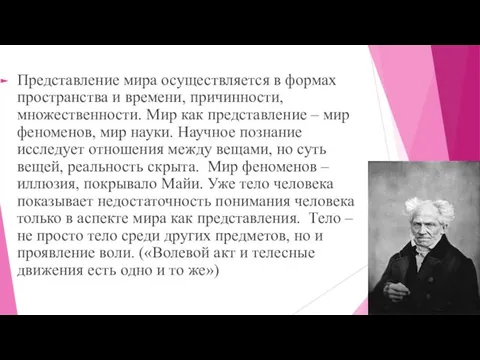 Представление мира осуществляется в формах пространства и времени, причинности, множественности. Мир как представление – мир феноменов, мир науки. Научное познание исследует отношения между вещами, но суть вещей, реальность скрыта. Мир феноменов – иллюзия, покрывало Майи. Уже тело человека показывает недостаточность понимания человека только в аспекте мира как представления. Тело – не просто тело среди других предметов, но и проявление воли. («Волевой акт и телесные движения есть одно и то же»)